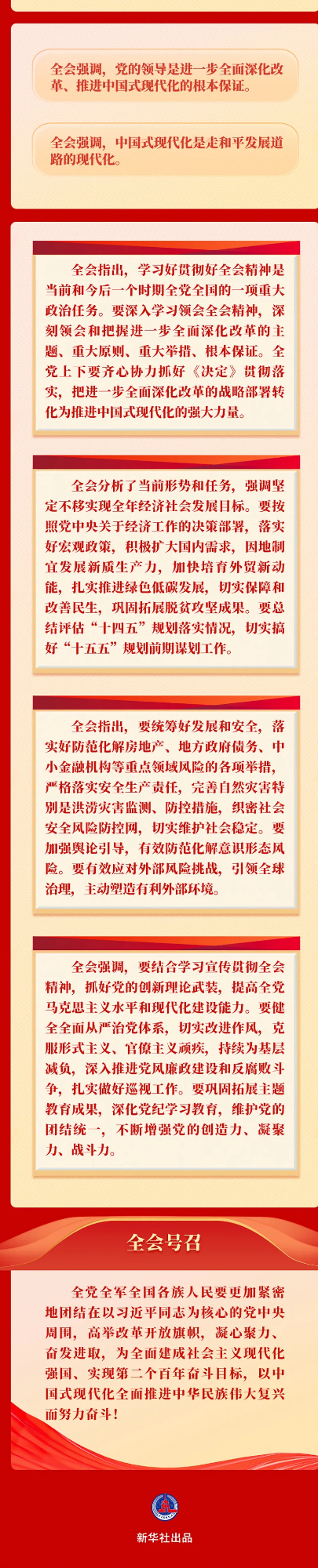 全会强调，党的领导是进一步全面深化改革、推进中国式现代化的根本保证。

全会强调，中国式现代化是走和平发展道路的现代化。

全会指出，学习好贯彻好全会精神是当前和今后一个时期全党全国的一项重大政治任务。要深入学习领会全会精神，深刻领会和把握进一步全面深化改革的主题、重大原则、重大举措、根本保证。全党上下要齐心协力抓好《决定》贯彻落实，把进一步全面深化改革的战略部署转化为推进中国式现代化的强大力量。

全会分析了当前形势和任务，强调坚定不移实现全年经济社会发展目标。要按照党中央关于经济工作的决策部署，落实好宏观政策，积极扩大国内需求，因地制宜发展新质生产力，加快培育外贸新动能，扎实推进绿色低碳发展，切实保障和改善民生，巩固拓展脱贫攻坚成果。要总结评估“十四五”规划落实情况，切实搞好“十五五”规划前期谋划工作。

全会指出，要统筹好发展和安全，落实好防范化解房地产、地方政府债务、中小金融机构等重点领域风险的各项举措，严格落实安全生产责任，完善自然灾害特别是洪涝灾害监测、防控措施，织密社会安全风险防控网，切实维护社会稳定。要加强舆论引导，有效防范化解意识形态风险。要有效应对外部风险挑战，引领全球治理，主动塑造有利外部环境。

全会强调，要结合学习宣传贯彻全会精神，抓好党的创新理论武装，提高全党马克思主义水平和现代化建设能力。要健全全面从严治党体系，切实改进作风，克服形式主义、官僚主义顽疾，持续为基层减负，深入推进党风廉政建设和反腐败斗争，扎实做好巡视工作。要巩固拓展主题教育成果，深化党纪学习教育，维护党的团结统一，不断增强党的创造力、凝聚力、战斗力。

全会号召

全党全军全国各族人民要更加紧密地团结在以习近平同志为核心的党中央周围，高举改革开放旗帜，凝心聚力、奋发进取，为全面建成社会主义现代化强国、实现第二个百年奋斗目标，以中国式现代化全面推进中华民族伟大复兴而努力奋斗！

新华社出品